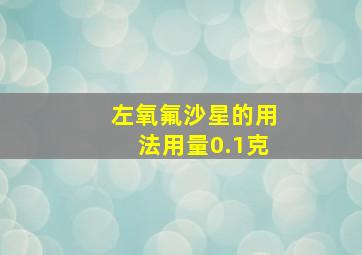 左氧氟沙星的用法用量0.1克